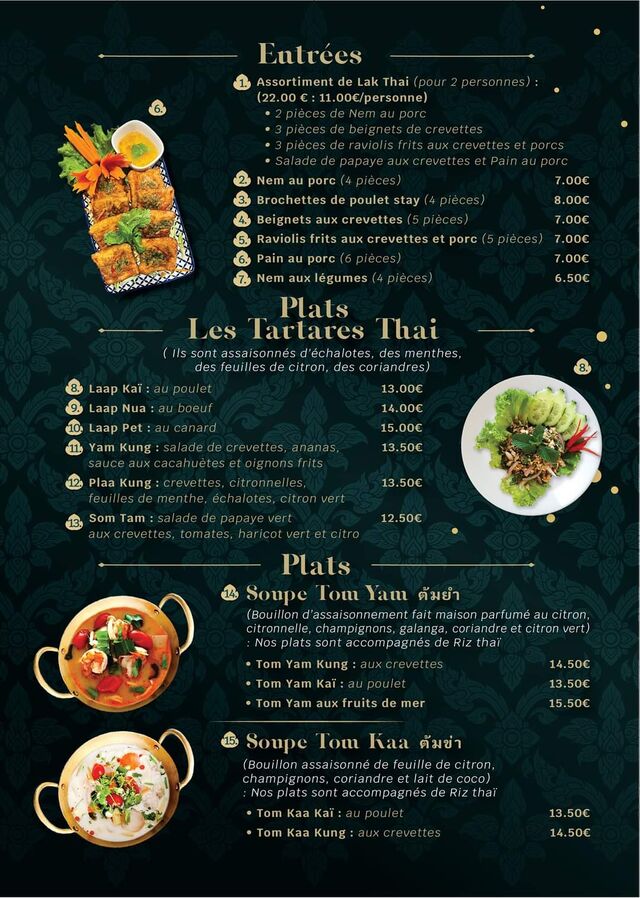 Entrées

6.

1. Assortiment de Lak Thai (pour 2 personnes) : (22.00 € : 11.00€/personne)
• 2 pièces de Nem au porc
• 3 pièces de beignets de crevettes
• 3 pièces de raviolis frits aux crevettes et porcs
• Salade de papaye aux crevettes et Pain au porc

2. Nem au porc (4 pièces) 7.00€
3. Brochettes de poulet stay (4 pièces) 8.00€
4. Beignets aux crevettes (5 pièces) 7.00€
5. Raviolis frits aux crevettes et porc (5 pièces) 7.00€
6. Pain au porc (6 pièces) 7.00€
7. Nem aux légumes (4 pièces) 6.50€

Plats
Les Tartares Thai

( Ils sont assaisonnés d'échalotes, des menthes, des feuilles de citron, des coriandres)

8.

8. Laap Kaï : au poulet 13.00€
9. Laap Nua : au boeuf 14.00€
10. Laap Pet : au canard 15.00€
11. Yam Kung : salade de crevettes, ananas, sauce aux cacahuètes et oignons frits 13.50€
12. Plaa Kung : crevettes, citronnelles, feuilles de menthe, échalotes, citron vert 13.50€
13. Som Tam : salade de papaye vert aux crevettes, tomates, haricot vert et citro 12.50€

Plats

14. Soupe Tom Yam ต้มยำ
(Bouillon d'assaisonnement fait maison parfumé au citron, citronnelle, champignons, galanga, coriandre et citron vert) : Nos plats sont accompagnés de Riz thaï
• Tom Yam Kung : aux crevettes 14.50€
• Tom Yam Kaï : au poulet 13.50€
• Tom Yam aux fruits de mer 15.50€

15. Soupe Tom Kaa ต้มข่า
(Bouillon assaisonné de feuille de citron, champignons, coriandre et lait de coco) : Nos plats sont accompagnés de Riz thaï
• Tom Kaa Kaï : au poulet 13.50€
• Tom Kaa Kung : aux crevettes 14.50€